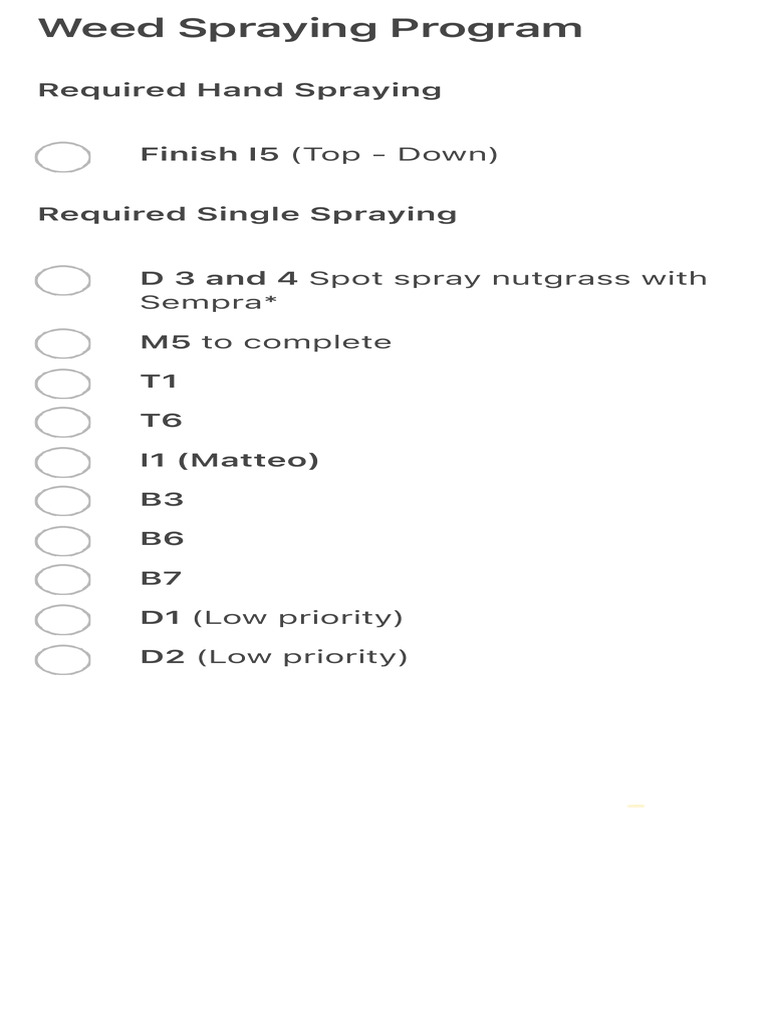 Weed Spraying Program

Required Hand Spraying

Finish I5 (Top – Down)

Required Single Spraying

D 3 and 4 Spot spray nutgrass with Sempra*

M5 to complete

T1

T6

I1 (Matteo)

B3

B6

B7

D1 (Low priority)

D2 (Low priority)